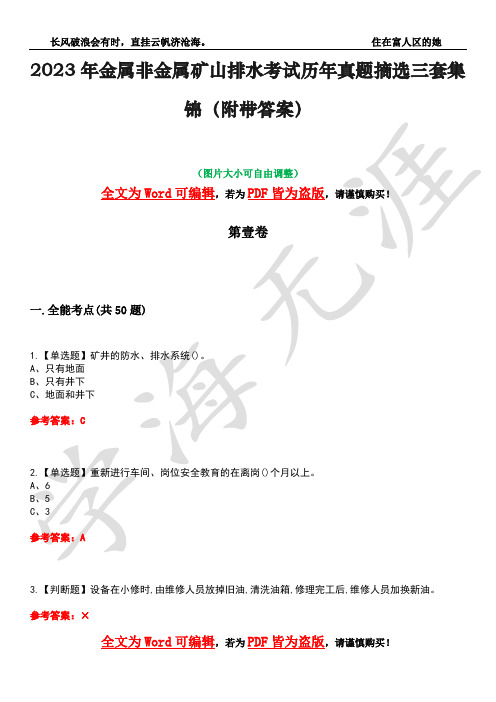 长风破浪会有时，直挂云帆济沧海。 住在富人区的她

2023年金属非金属矿山排水考试历年真题摘选三套集锦（附带答案）

（图片大小可自由调整）

全文为Word可编辑，若为PDF皆为盗版，请谨慎购买！

第壹卷

一.全能考点(共50题)

1.【单选题】矿井的防水、排水系统()。
A、只有地面
B、只有井下
C、地面和井下

参考答案：C

2.【单选题】重新进行车间、岗位安全教育的在离岗()个月以上。
A、6
B、5
C、3

参考答案：A

3.【判断题】设备在小修时,由维修人员放掉旧油,清洗油箱,修理完工后,维修人员加换新油。

参考答案：×

全文为Word可编辑，若为PDF皆为盗版，请谨慎购买！

学海无涯